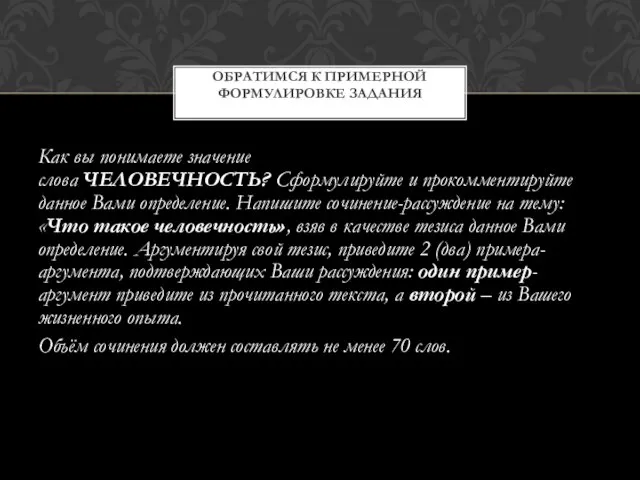 ОБРАТИМСЯ К ПРИМЕРНОЙ ФОРМУЛИРОВКЕ ЗАДАНИЯ

Как вы понимаете значение слова ЧЕЛОВЕЧНОСТЬ? Сформулируйте и прокомментируйте данное Вами определение. Напишите сочинение-рассуждение на тему: «Что такое человечность», взяв в качестве тезиса данное Вами определение. Аргументируя свой тезис, приведите 2 (два) примера-аргумента, подтверждающих Ваши рассуждения: один пример-аргумент приведите из прочитанного текста, а второй – из Вашего жизненного опыта.

Объём сочинения должен составлять не менее 70 слов.